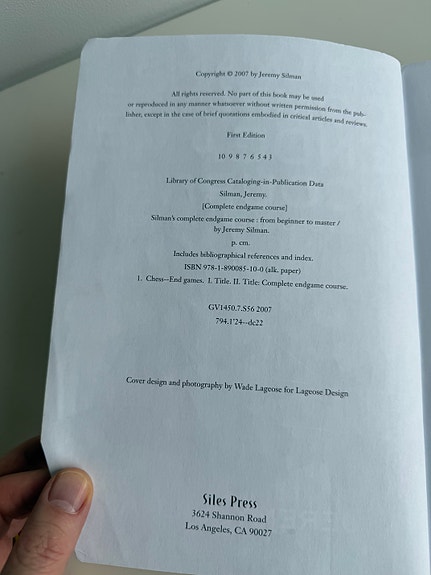 Copyright © 2007 by Jeremy Silman

All rights reserved. No part of this book may be used or reproduced in any manner whatsoever without written permission from the publisher, except in the case of brief quotations embodied in critical articles and reviews.

First Edition

10 9 8 7 6 5 4 3

Library of Congress Cataloging-in-Publication Data
Silman, Jeremy.
[Complete endgame course]
Silman's complete endgame course : from beginner to master / by Jeremy Silman.
p. cm.
Includes bibliographical references and index.
ISBN 978-1-890085-10-0 (alk. paper)
1. Chess--End games. I. Title. II. Title: Complete endgame course.

GV1450.7.S56 2007
794.1'24--dc22

Cover design and photography by Wade Lageose for Lageose Design

Siles Press
3624 Shannon Road
Los Angeles, CA 90027